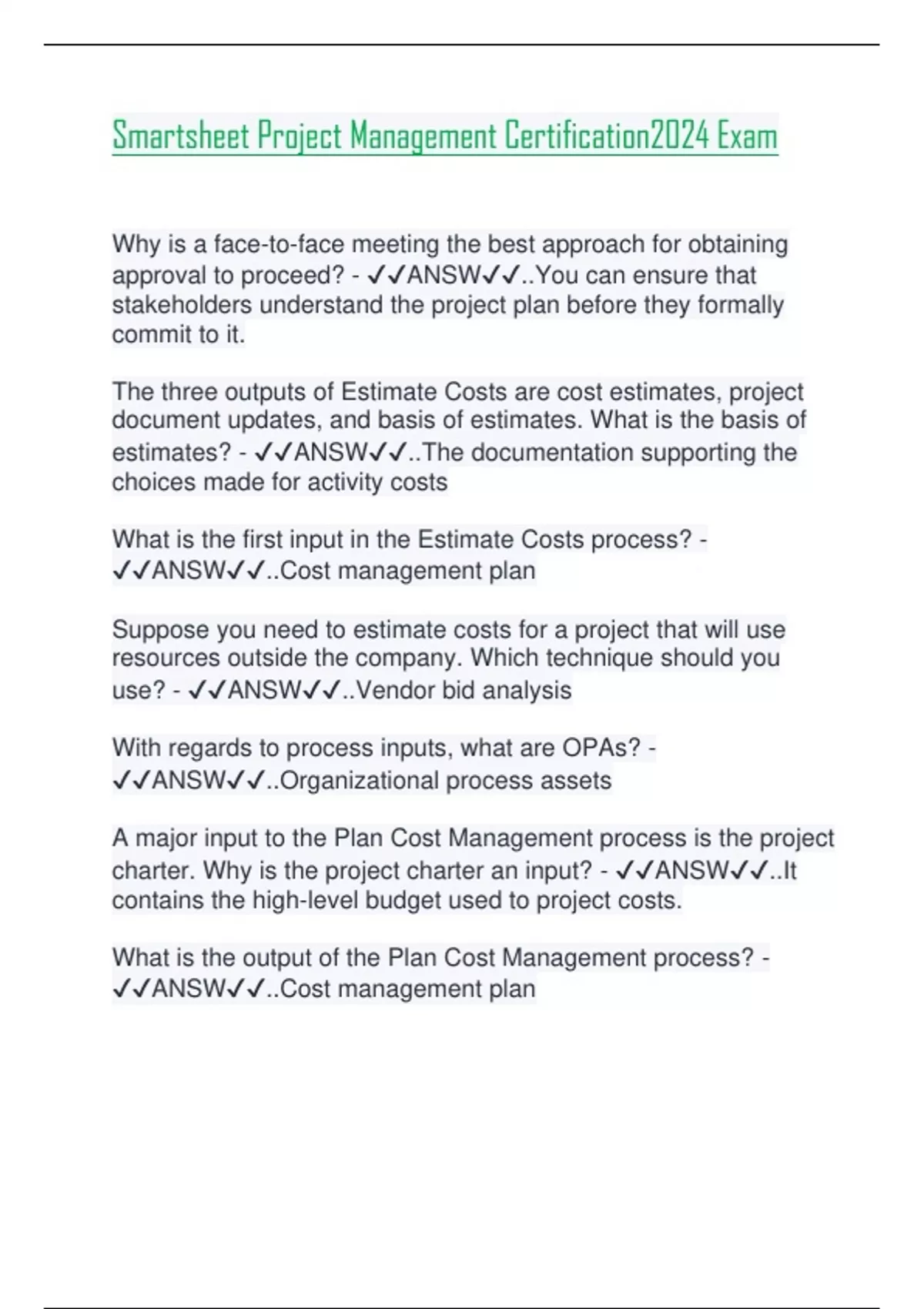 Smartsheet Project Management Certification2024 Exam

Why is a face-to-face meeting the best approach for obtaining approval to proceed? - ✓✓ANSW✓✓..You can ensure that stakeholders understand the project plan before they formally commit to it.

The three outputs of Estimate Costs are cost estimates, project document updates, and basis of estimates. What is the basis of estimates? - ✓✓ANSW✓✓..The documentation supporting the choices made for activity costs

What is the first input in the Estimate Costs process? - ✓✓ANSW✓✓..Cost management plan

Suppose you need to estimate costs for a project that will use resources outside the company. Which technique should you use? - ✓✓ANSW✓✓..Vendor bid analysis

With regards to process inputs, what are OPAs? - ✓✓ANSW✓✓..Organizational process assets

A major input to the Plan Cost Management process is the project charter. Why is the project charter an input? - ✓✓ANSW✓✓..It contains the high-level budget used to project costs.

What is the output of the Plan Cost Management process? - ✓✓ANSW✓✓..Cost management plan